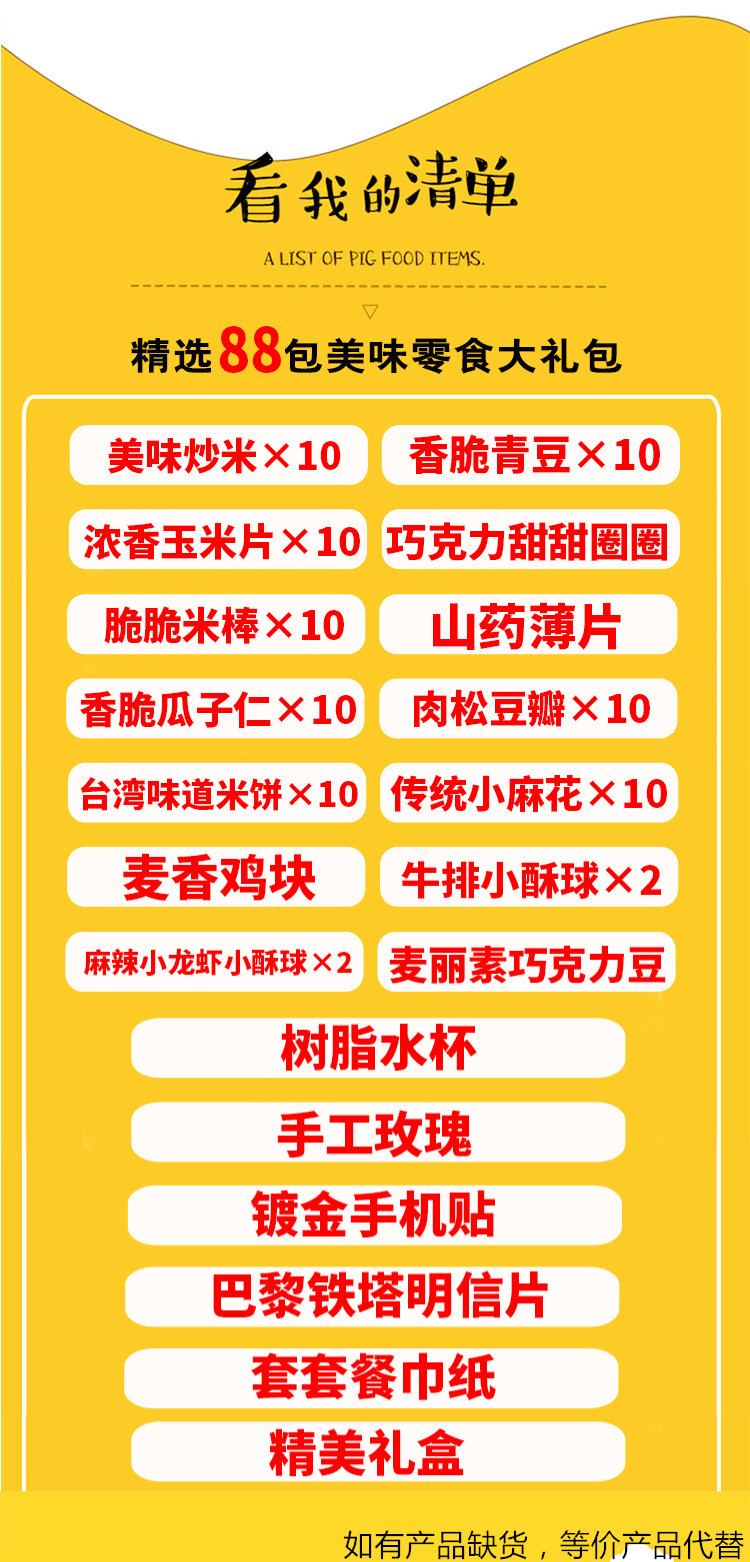 看我的清单

A LIST OF PIG FOOD ITEMS.

精选88包美味零食大礼包

美味炒米×10

香脆青豆×10

浓香玉米片×10

巧克力甜甜圈圈

脆脆米棒×10

山药薄片

香脆瓜子仁×10

肉松豆瓣×10

台湾味道米饼×10

传统小麻花×10

麦香鸡块

牛排小酥球×2

麻辣小龙虾小酥球×2

麦丽素巧克力豆

树脂水杯

手工玫瑰

镀金手机贴

巴黎铁塔明信片

套套餐巾纸

精美礼盒

如有产品缺货，等价产品代替